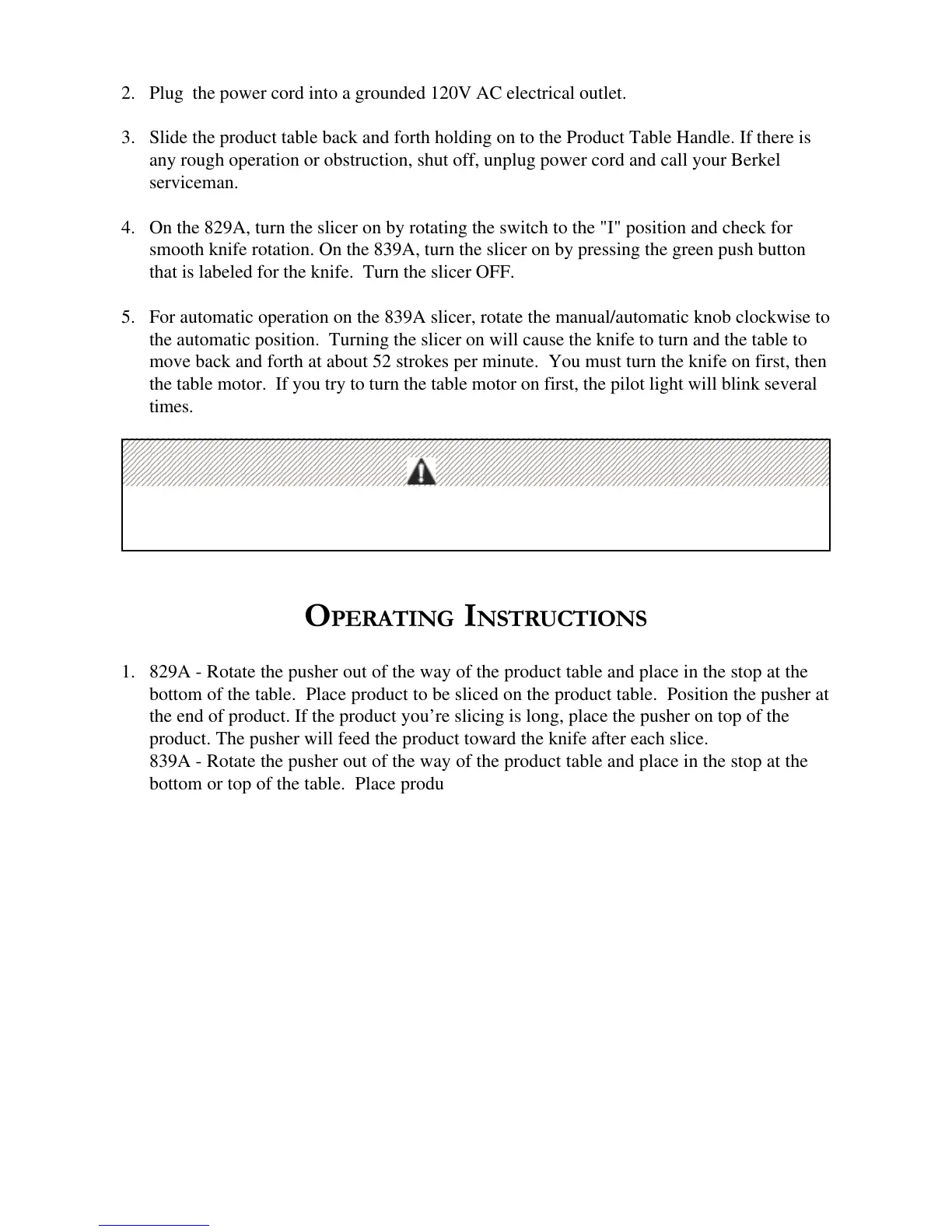 2. Plug the power cord into a grounded 120V AC electrical outlet.

3. Slide the product table back and forth holding on to the Product Table Handle. If there is any rough operation or obstruction, shut off, unplug power cord and call your Berkel serviceman.

4. On the 829A, turn the slicer on by rotating the switch to the "I" position and check for smooth knife rotation. On the 839A, turn the slicer on by pressing the green push button that is labeled for the knife. Turn the slicer OFF.

5. For automatic operation on the 839A slicer, rotate the manual/automatic knob clockwise to the automatic position. Turning the slicer on will cause the knife to turn and the table to move back and forth at about 52 strokes per minute. You must turn the knife on first, then the table motor. If you try to turn the table motor on first, the pilot light will blink several times.

OPERATING INSTRUCTIONS

1. 829A - Rotate the pusher out of the way of the product table and place in the stop at the bottom of the table. Place product to be sliced on the product table. Position the pusher at the end of product. If the product you're slicing is long, place the pusher on top of the product. The pusher will feed the product toward the knife after each slice.
839A - Rotate the pusher out of the way of the product table and place in the stop at the bottom or top of the table. Place produ